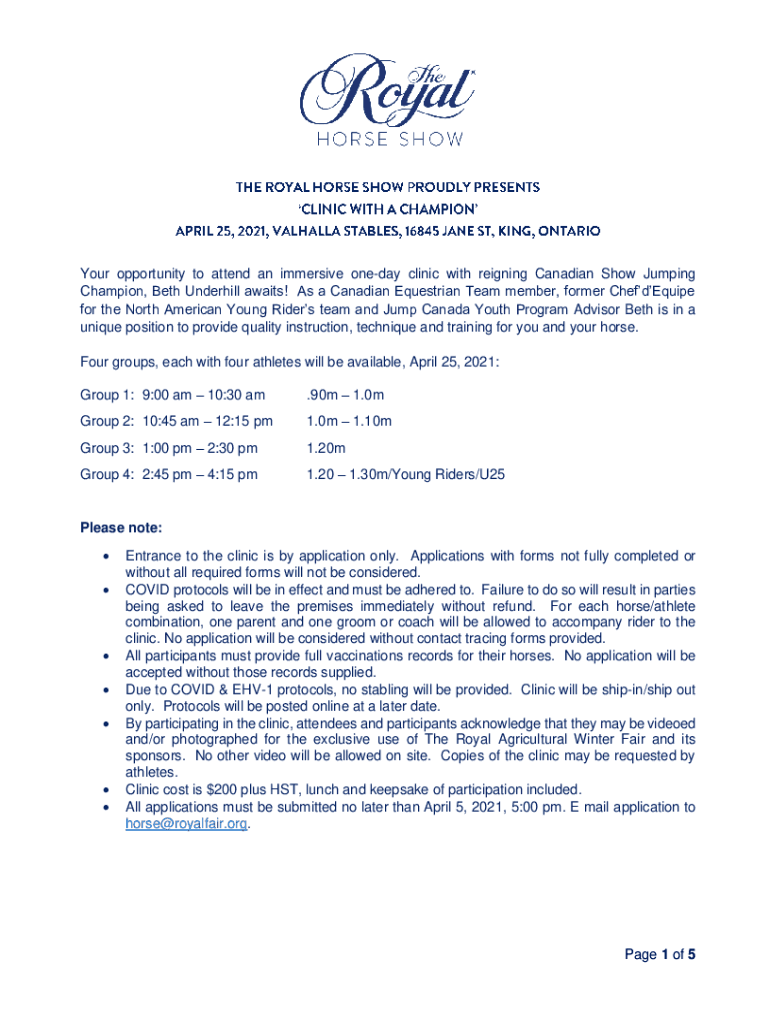 The Royal
HORSE SHOW

THE ROYAL HORSE SHOW PROUDLY PRESENTS
'CLINIC WITH A CHAMPION'
APRIL 25, 2021, VALHALLA STABLES, 16845 JANE ST, KING, ONTARIO

Your opportunity to attend an immersive one-day clinic with reigning Canadian Show Jumping Champion, Beth Underhill awaits! As a Canadian Equestrian Team member, former Chef d'Equipe for the North American Young Rider's team and Jump Canada Youth Program Advisor Beth is in a unique position to provide quality instruction, technique and training for you and your horse.

Four groups, each with four athletes will be available, April 25, 2021:

Group 1: 9:00 am – 10:30 am .90m – 1.0m

Group 2: 10:45 am – 12:15 pm 1.0m – 1.10m

Group 3: 1:00 pm – 2:30 pm 1.20m

Group 4: 2:45 pm – 4:15 pm 1.20 – 1.30m/Young Riders/U25

Please note:

• Entrance to the clinic is by application only. Applications with forms not fully completed or without all required forms will not be considered.
• COVID protocols will be in effect and must be adhered to. Failure to do so will result in parties being asked to leave the premises immediately without refund. For each horse/athlete combination, one parent and one groom or coach will be allowed to accompany rider to the clinic. No application will be considered without contact tracing forms provided.
• All participants must provide full vaccinations records for their horses. No application will be accepted without those records supplied.
• Due to COVID & EHV-1 protocols, no stabling will be provided. Clinic will be ship-in/ship out only. Protocols will be posted online at a later date.
• By participating in the clinic, attendees and participants acknowledge that they may be videoed and/or photographed for the exclusive use of The Royal Agricultural Winter Fair and its sponsors. No other video will be allowed on site. Copies of the clinic may be requested by athletes.
• Clinic cost is $200 plus HST, lunch and keepsake of participation included.
• All applications must be submitted no later than April 5, 2021, 5:00 pm. E mail application to horse@royalfair.org.

Page 1 of 5